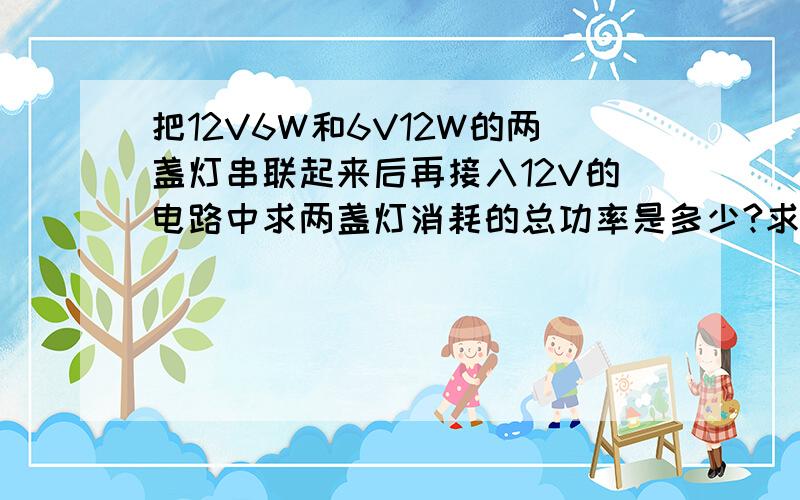 把12V6W和6V12W的两盏灯串联起来后再接入12V的电路中求两盏灯消耗的总功率是多少?求